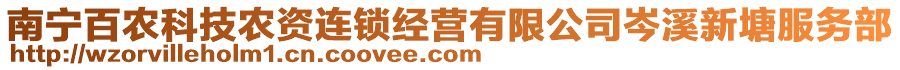 南宁百农科技农资连锁经营有限公司岑溪新塘服务部
http://wzorvilleholm1.cn.coovee.com